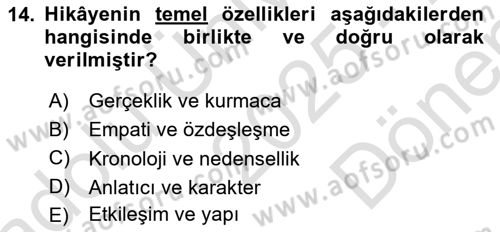 14. Hikâyenin temel özellikleri aşağıdakilerden hangisinde birlikte ve doğru olarak verilmiştir?

A) Gerçeklik ve kurmaca
B) Empati ve özdeşleşme
C) Kronoloji ve nedensellik
D) Anlatıcı ve karakter
E) Etkileşim ve yapı

www.aofsoru.com www.aofsoru.com www.aofsoru.com www.aofsoru.com 2025 Dönem